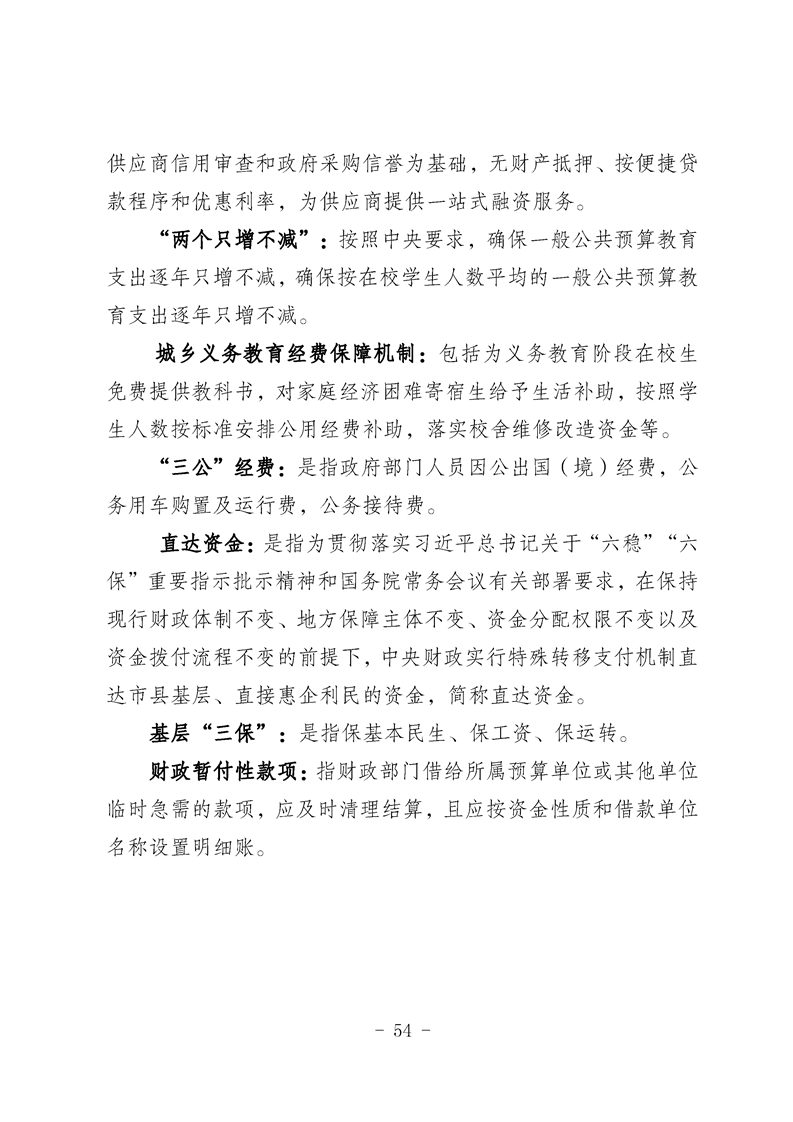 供应商信用审查和政府采购信誉为基础，无财产抵押、按便捷贷款程序和优惠利率，为供应商提供一站式融资服务。

“两个只增不减”：按照中央要求，确保一般公共预算教育支出逐年只增不减，确保按在校学生人数平均的一般公共预算教育支出逐年只增不减。

城乡义务教育经费保障机制：包括为义务教育阶段在校生免费提供教科书，对家庭经济困难寄宿生给予生活补助，按照学生人数按标准安排公用经费补助，落实校舍维修改造资金等。

“三公”经费：是指政府部门人员因公出国（境）经费，公务用车购置及运行费，公务接待费。

直达资金：是指为贯彻落实习近平总书记关于“六稳”“六保”重要指示批示精神和国务院常务会议有关部署要求，在保持现行财政体制不变、地方保障主体不变、资金分配权限不变以及资金拨付流程不变的前提下，中央财政实行特殊转移支付机制直达市县基层、直接惠企利民的资金，简称直达资金。

基层“三保”：是指保基本民生、保工资、保运转。

财政暂付性款项：指财政部门借给所属预算单位或其他单位临时急需的款项，应及时清理结算，且应按资金性质和借款单位名称设置明细账。

- 54 -